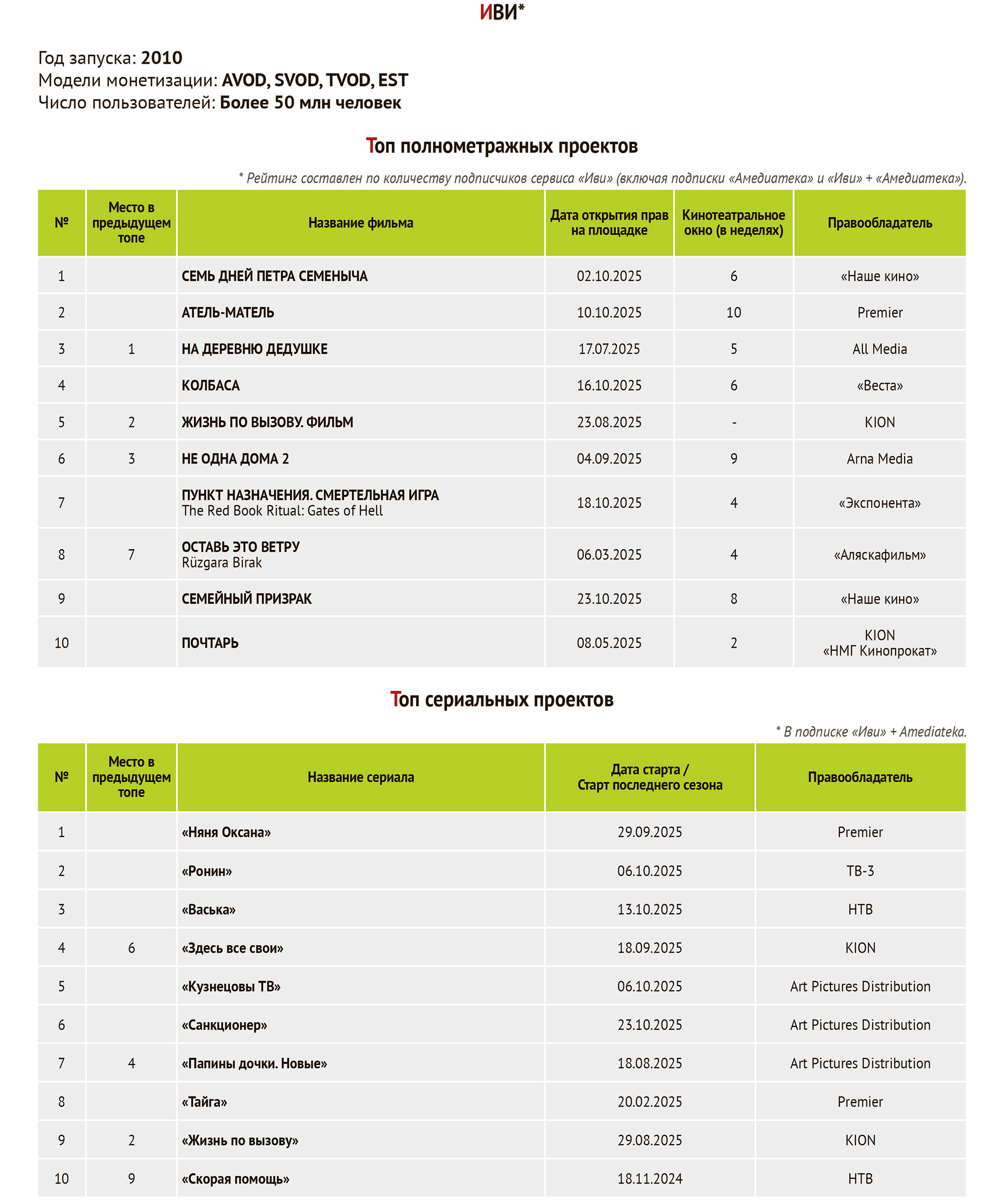 ИВИ*

Год запуска: 2010
Модели монетизации: AVOD, SVOD, TVOD, EST
Число пользователей: Более 50 млн человек

Топ полнометражных проектов

* Рейтинг составлен по количеству подписчиков сервиса «Иви» (включая подписки «Амедиатека» и «Иви» + «Амедиатека»).

| № | Место в предыдущем топе | Название фильма | Дата открытия прав на площадке | Кинотеатральное окно (в неделях) | Правообладатель |
|---|---|---|---|---|---|
| 1 | | СЕМЬ ДНЕЙ ПЕТРА СЕМЕНЫЧА | 02.10.2025 | 6 | «Наше кино» |
| 2 | | АТЕЛЬ-МАТЕЛЬ | 10.10.2025 | 10 | Premier |
| 3 | 1 | НА ДЕРЕВНЮ ДЕДУШКЕ | 17.07.2025 | 5 | All Media |
| 4 | | КОЛБАСА | 16.10.2025 | 6 | «Веста» |
| 5 | 2 | ЖИЗНЬ ПО ВЫЗОВУ. ФИЛЬМ | 23.08.2025 | - | KION |
| 6 | 3 | НЕ ОДНА ДОМА 2 | 04.09.2025 | 9 | Arna Media |
| 7 | | ПУНКТ НАЗНАЧЕНИЯ. СМЕРТЕЛЬНАЯ ИГРА The Red Book Ritual: Gates of Hell | 18.10.2025 | 4 | «Экспонента» |
| 8 | 7 | ОСТАВЬ ЭТО ВЕТРУ Rüzgara Birak | 06.03.2025 | 4 | «Аляскафильм» |
| 9 | | СЕМЕЙНЫЙ ПРИЗРАК | 23.10.2025 | 8 | «Наше кино» |
| 10 | | ПОЧТАРЬ | 08.05.2025 | 2 | KION «НМГ Кинопрокат» |

Топ сериальных проектов

* В подписке «Иви» + Amediateka.

| № | Место в предыдущем топе | Название сериала | Дата старта / Старт последнего сезона | Правообладатель |
|---|---|---|---|---|
| 1 | | «Няня Оксана» | 29.09.2025 | Premier |
| 2 | | «Ронин» | 06.10.2025 | ТВ-3 |
| 3 | | «Васька» | 13.10.2025 | НТВ |
| 4 | 6 | «Здесь все свои» | 18.09.2025 | KION |
| 5 | | «Кузнецовы ТВ» | 06.10.2025 | Art Pictures Distribution |
| 6 | | «Санкционер» | 23.10.2025 | Art Pictures Distribution |
| 7 | 4 | «Папины дочки. Новые» | 18.08.2025 | Art Pictures Distribution |
| 8 | | «Тайга» | 20.02.2025 | Premier |
| 9 | 2 | «Жизнь по вызову» | 29.08.2025 | KION |
| 10 | 9 | «Скорая помощь» | 18.11.2024 | НТВ |